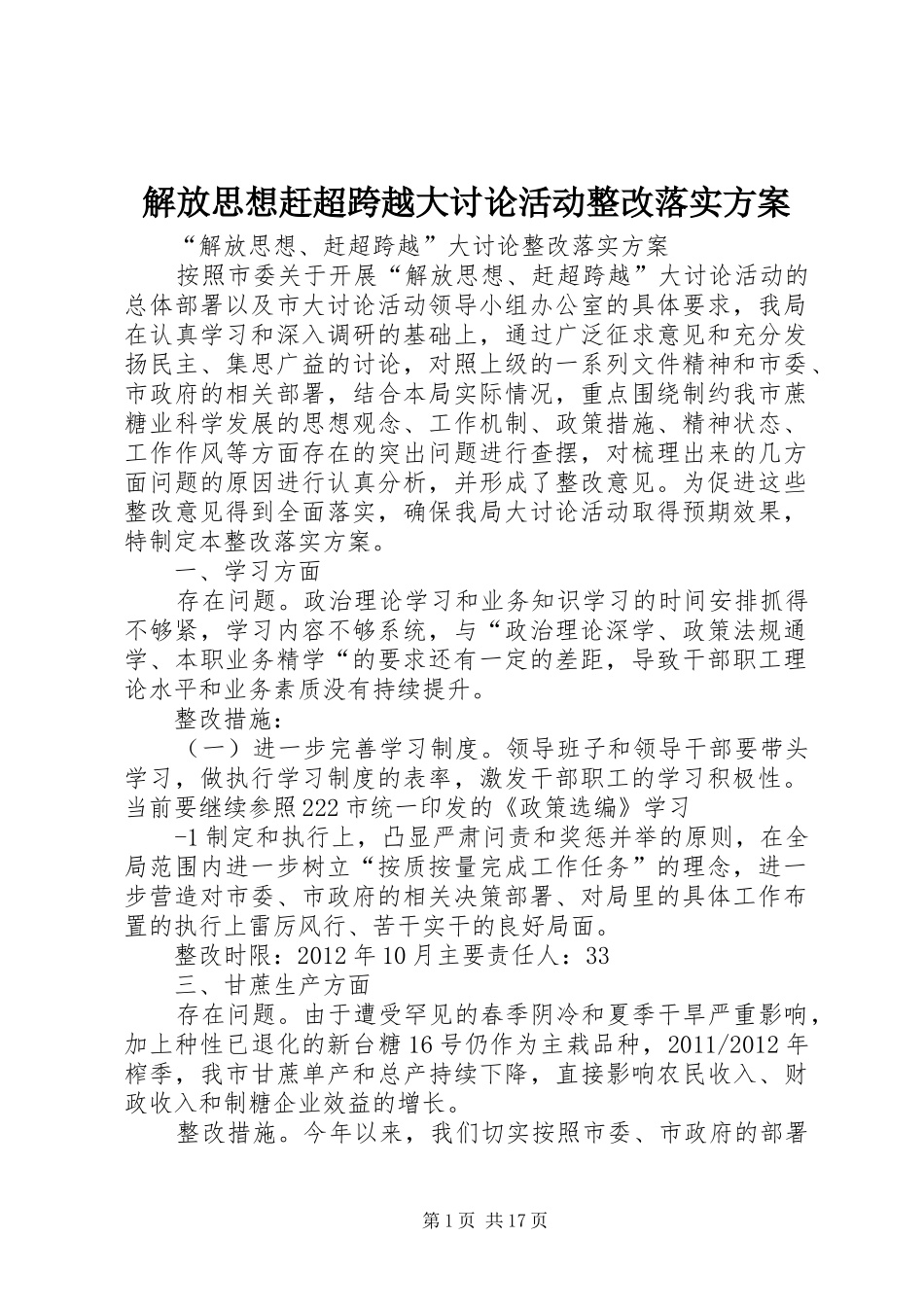 解放思想赶超跨越大讨论活动整改落实方案

“解放思想、赶超跨越”大讨论整改落实方案

按照市委关于开展“解放思想、赶超跨越”大讨论活动的总体部署以及市大讨论活动领导小组办公室的具体要求，我局在认真学习和深入调研的基础上，通过广泛征求意见和充分发扬民主、集思广益的讨论，对照上级的一系列文件精神和市委、市政府的相关部署，结合本局实际情况，重点围绕制约我市蔗糖业科学发展的思想观念、工作机制、政策措施、精神状态、工作作风等方面存在的突出问题进行查摆，对梳理出来的几方面问题的原因进行认真分析，并形成了整改意见。为促进这些整改意见得到全面落实，确保我局大讨论活动取得预期效果，特制定本整改落实方案。

一、学习方面

存在问题。政治理论学习和业务知识学习的时间安排抓得不够紧，学习内容不够系统，与“政治理论深学、政策法规通学、本职业务精学“的要求还有一定的差距，导致干部职工理论水平和业务素质没有持续提升。

整改措施：

（一）进一步完善学习制度。领导班子和领导干部要带头学习，做执行学习制度的表率，激发干部职工的学习积极性。当前要继续参照222市统一印发的《政策选编》学习

-1制定和执行上，凸显严肃问责和奖惩并举的原则，在全局范围内进一步树立“按质按量完成工作任务”的理念，进一步营造对市委、市政府的相关决策部署、对局里的具体工作布置的执行上雷厉风行、苦干实干的良好局面。

整改时限：2012年10月主要责任人：33

三、甘蔗生产方面

存在问题。由于遭受罕见的春季阴冷和夏季干旱严重影响，加上种性已退化的新台糖16号仍作为主栽品种，2011/2012年榨季，我市甘蔗单产和总产持续下降，直接影响农民收入、财政收入和制糖企业效益的增长。

整改措施。今年以来，我们切实按照市委、市政府的部署

第1页 共17页